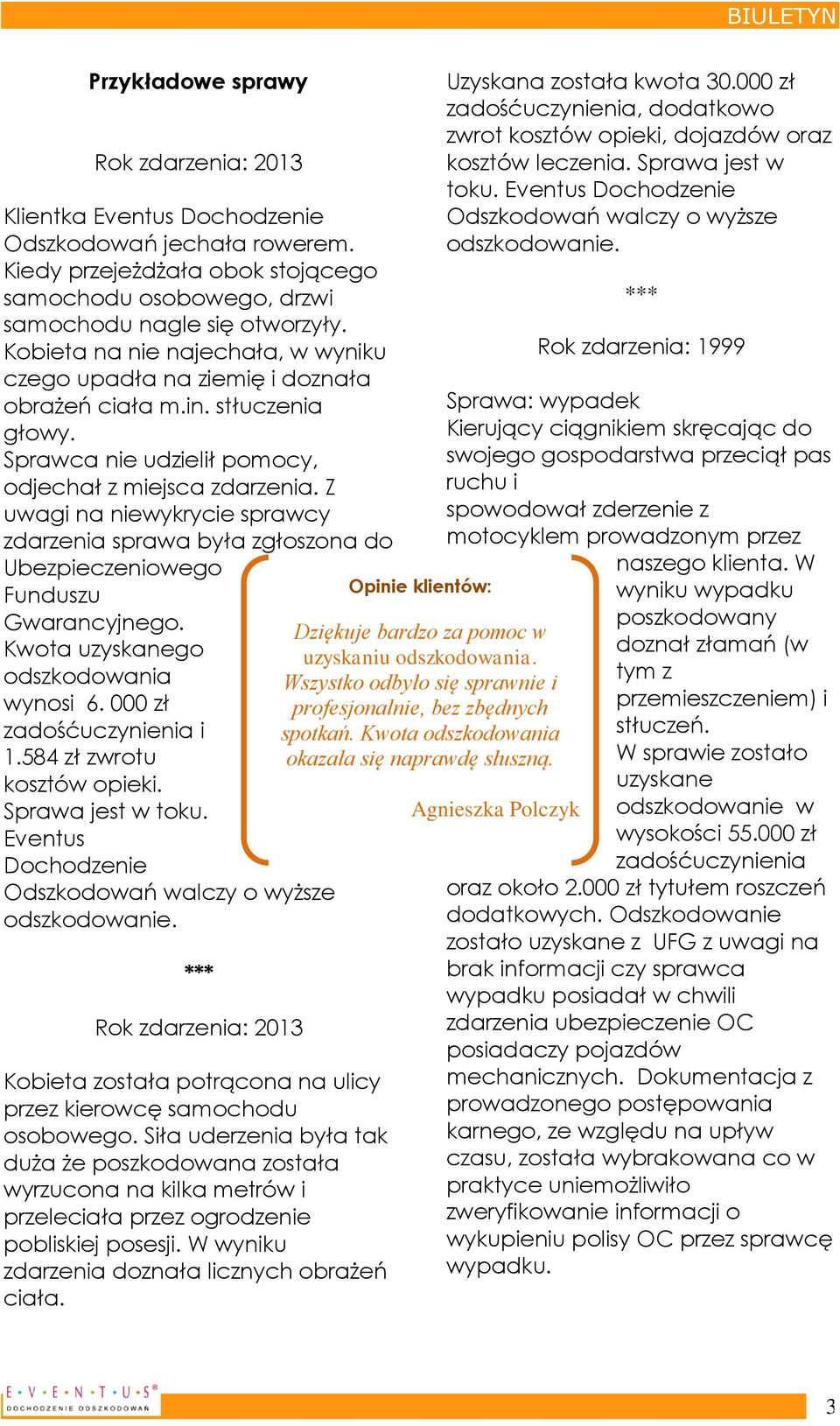 BIULETYN

Przykładowe sprawy

Rok zdarzenia: 2013

Klientka Eventus Dochodzenie Odszkodowań jechała rowerem. Kiedy przejeżdżała obok stojącego samochodu osobowego, drzwi samochodu nagle się otworzyły. Kobieta na nie najechała, w wyniku czego upadła na ziemię i doznała obrażeń ciała m.in. stłuczenia głowy.
Sprawca nie udzielił pomocy, odjechał z miejsca zdarzenia. Z uwagi na niewykrycie sprawcy zdarzenia sprawa była zgłoszona do Ubezpieczeniowego Funduszu Gwarancyjnego. Kwota uzyskanego odszkodowania wynosi 6. 000 zł zadośćuczynienia i 1.584 zł zwrotu kosztów opieki. Sprawa jest w toku. Eventus Dochodzenie Odszkodowań walczy o wyższe odszkodowanie.

***

Rok zdarzenia: 2013

Kobieta została potrącona na ulicy przez kierowcę samochodu osobowego. Siła uderzenia była tak duża że poszkodowana została wyrzucona na kilka metrów i przeleciała przez ogrodzenie pobliskiej posesji. W wyniku zdarzenia doznała licznych obrażeń ciała.

Uzyskana została kwota 30.000 zł zadośćuczynienia, dodatkowo zwrot kosztów opieki, dojazdów oraz kosztów leczenia. Sprawa jest w toku. Eventus Dochodzenie Odszkodowań walczy o wyższe odszkodowanie.

***

Rok zdarzenia: 1999

Sprawa: wypadek
Kierujący ciągnikiem skręcając do swojego gospodarstwa przeciął pas ruchu i spowodował zderzenie z motocyklem prowadzonym przez naszego klienta. W wyniku wypadku poszkodowany doznał złamań (w tym z przemieszczeniem) i stłuczeń.
W sprawie zostało uzyskane odszkodowanie w wysokości 55.000 zł zadośćuczynienia oraz około 2.000 zł tytułem roszczeń dodatkowych. Odszkodowanie zostało uzyskane z UFG z uwagi na brak informacji czy sprawca wypadku posiadał w chwili zdarzenia ubezpieczenie OC posiadaczy pojazdów mechanicznych. Dokumentacja z prowadzonego postępowania karnego, ze względu na upływ czasu, została wybrakowana co w praktyce uniemożliwiło zweryfikowanie informacji o wykupieniu polisy OC przez sprawcę wypadku.

Opinie klientów:

Dziękuje bardzo za pomoc w uzyskaniu odszkodowania. Wszystko odbyło się sprawnie i profesjonalnie, bez zbędnych spotkań. Kwota odszkodowania okazała się naprawdę słuszną.

Agnieszka Polczyk

E·V·E·N·T·U·S®
DOCHODZENIE ODSZKODOWAŃ

3